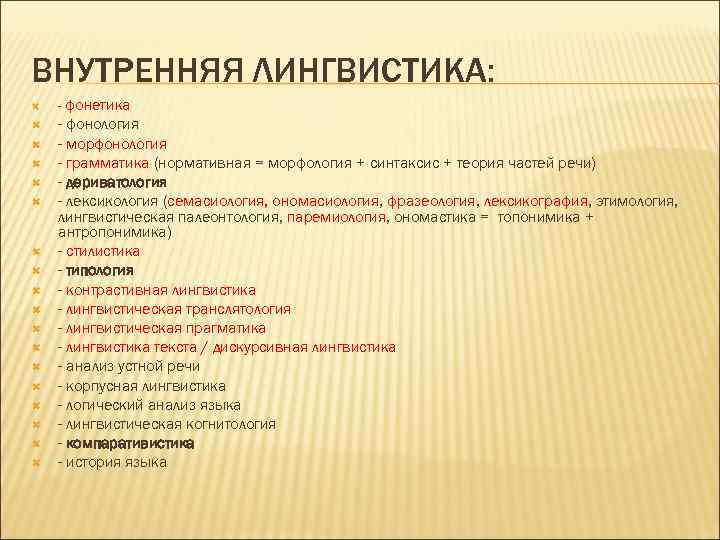 ВНУТРЕННЯЯ ЛИНГВИСТИКА:

- фонетика
- фонология
- морфонология
- грамматика (нормативная = морфология + синтаксис + теория частей речи)
- дериватология
- лексикология (семасиология, ономасиология, фразеология, лексикография, этимология, лингвистическая палеонтология, паремиология, ономастика = топонимика + антропонимика)
- стилистика
- типология
- контрастивная лингвистика
- лингвистическая транслятология
- лингвистическая прагматика
- лингвистика текста / дискурсивная лингвистика
- анализ устной речи
- корпусная лингвистика
- логический анализ языка
- лингвистическая когнитология
- компаративистика
- история языка